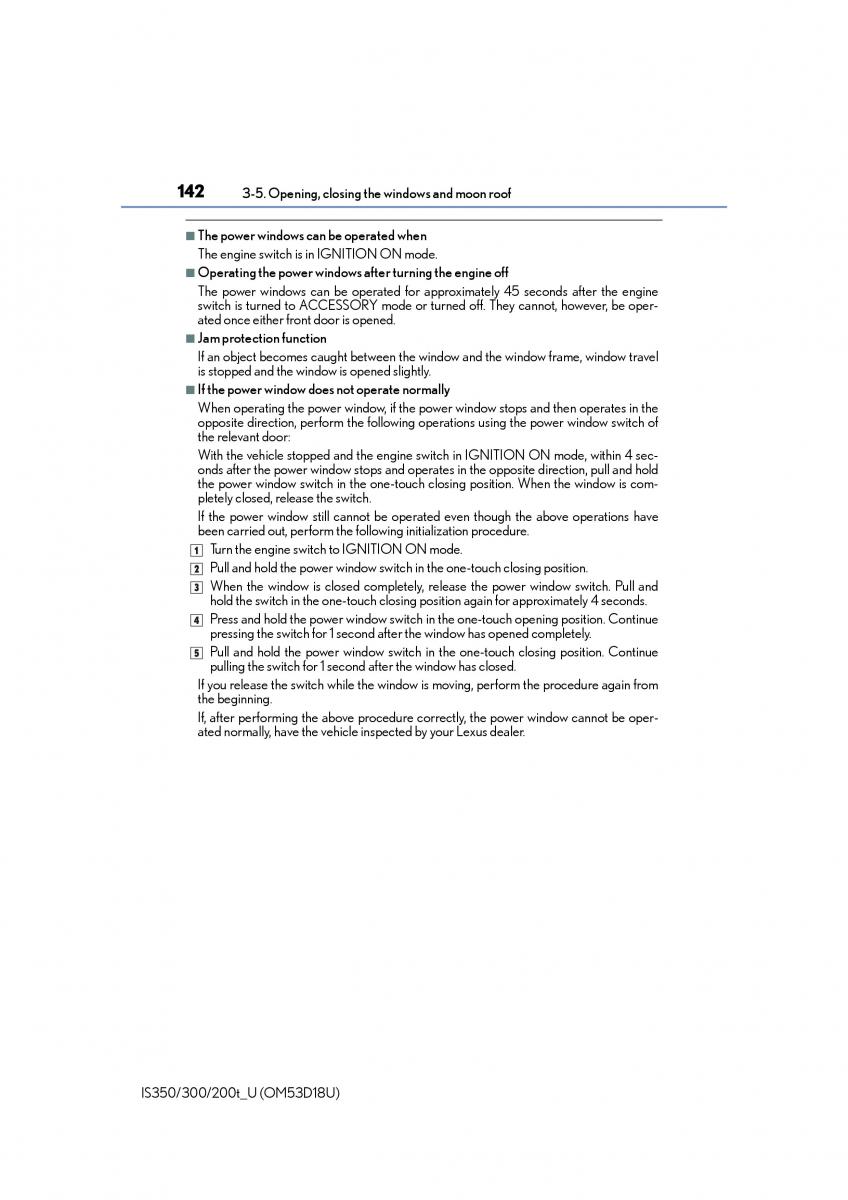 142 3-5. Opening, closing the windows and moon roof

■ The power windows can be operated when
The engine switch is in IGNITION ON mode.

■ Operating the power windows after turning the engine off
The power windows can be operated for approximately 45 seconds after the engine switch is turned to ACCESSORY mode or turned off. They cannot, however, be operated once either front door is opened.

■ Jam protection function
If an object becomes caught between the window and the window frame, window travel is stopped and the window is opened slightly.

■ If the power window does not operate normally
When operating the power window, if the power window stops and then operates in the opposite direction, perform the following operations using the power window switch of the relevant door:

With the vehicle stopped and the engine switch in IGNITION ON mode, within 4 seconds after the power window stops and operates in the opposite direction, pull and hold the power window switch in the one-touch closing position. When the window is completely closed, release the switch.

If the power window still cannot be operated even though the above operations have been carried out, perform the following initialization procedure.

1 Turn the engine switch to IGNITION ON mode.

2 Pull and hold the power window switch in the one-touch closing position.

3 When the window is closed completely, release the power window switch. Pull and hold the switch in the one-touch closing position again for approximately 4 seconds.

4 Press and hold the power window switch in the one-touch opening position. Continue pressing the switch for 1 second after the window has opened completely.

5 Pull and hold the power window switch in the one-touch closing position. Continue pulling the switch for 1 second after the window has closed.

If you release the switch while the window is moving, perform the procedure again from the beginning.

If, after performing the above procedure correctly, the power window cannot be operated normally, have the vehicle inspected by your Lexus dealer.

IS350/300/200t_U (OM53D18U)